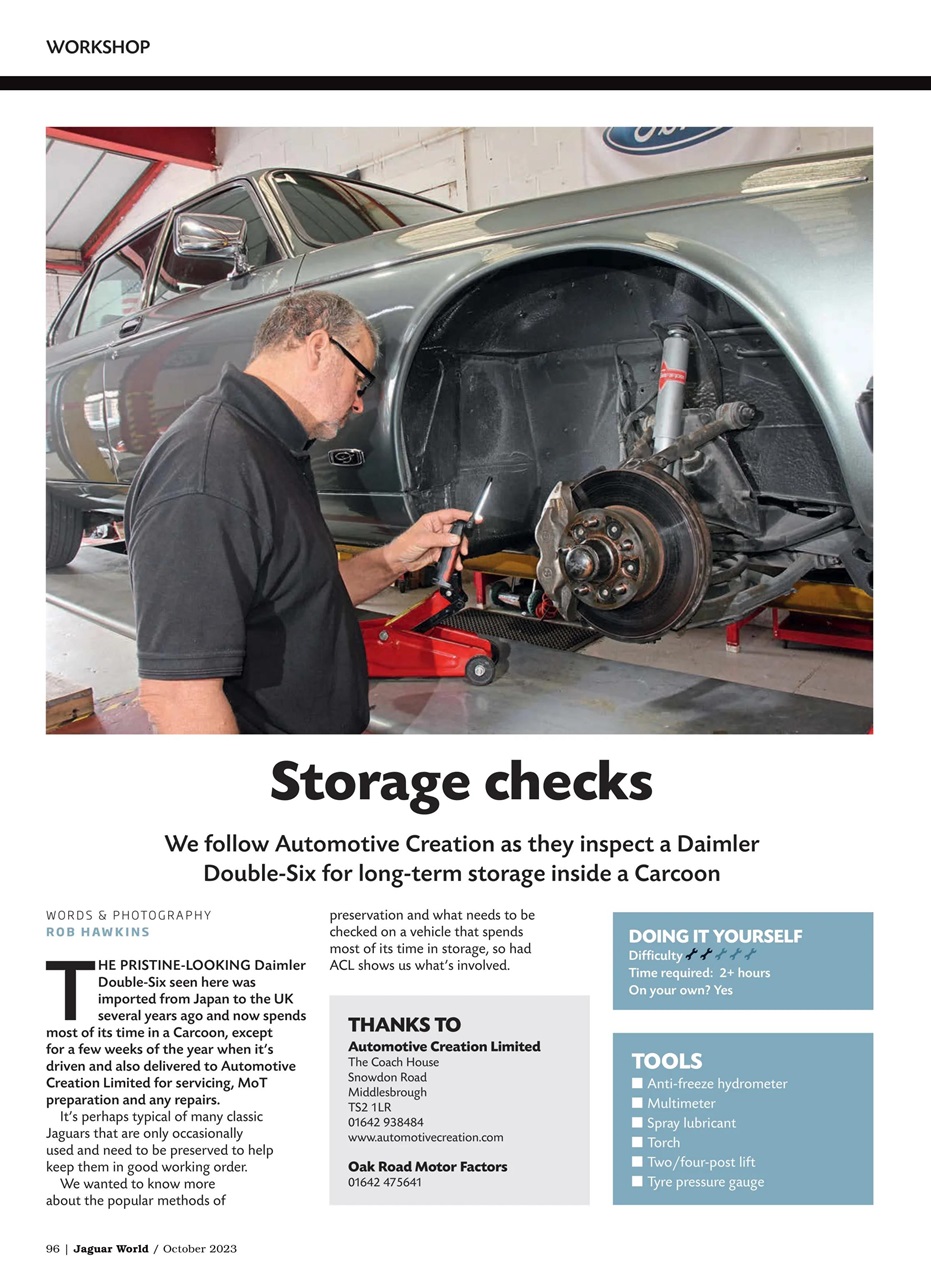 WORKSHOP

Storage checks

We follow Automotive Creation as they inspect a Daimler Double-Six for long-term storage inside a Carcoon

WORDS & PHOTOGRAPHY
ROB HAWKINS

THE PRISTINE-LOOKING Daimler Double-Six seen here was imported from Japan to the UK several years ago and now spends most of its time in a Carcoon, except for a few weeks of the year when it's driven and also delivered to Automotive Creation Limited for servicing, MoT preparation and any repairs.

It's perhaps typical of many classic Jaguars that are only occasionally used and need to be preserved to help keep them in good working order.

We wanted to know more about the popular methods of preservation and what needs to be checked on a vehicle that spends most of its time in storage, so had ACL shows us what's involved.

THANKS TO
Automotive Creation Limited
The Coach House
Snowdon Road
Middlesbrough
TS2 1LR
01642 938484
www.automotivecreation.com

Oak Road Motor Factors
01642 475641

DOING IT YOURSELF
Difficulty
Time required: 2+ hours
On your own? Yes

TOOLS
Anti-freeze hydrometer
Multimeter
Spray lubricant
Torch
Two/four-post lift
Tyre pressure gauge

96 | Jaguar World / October 2023